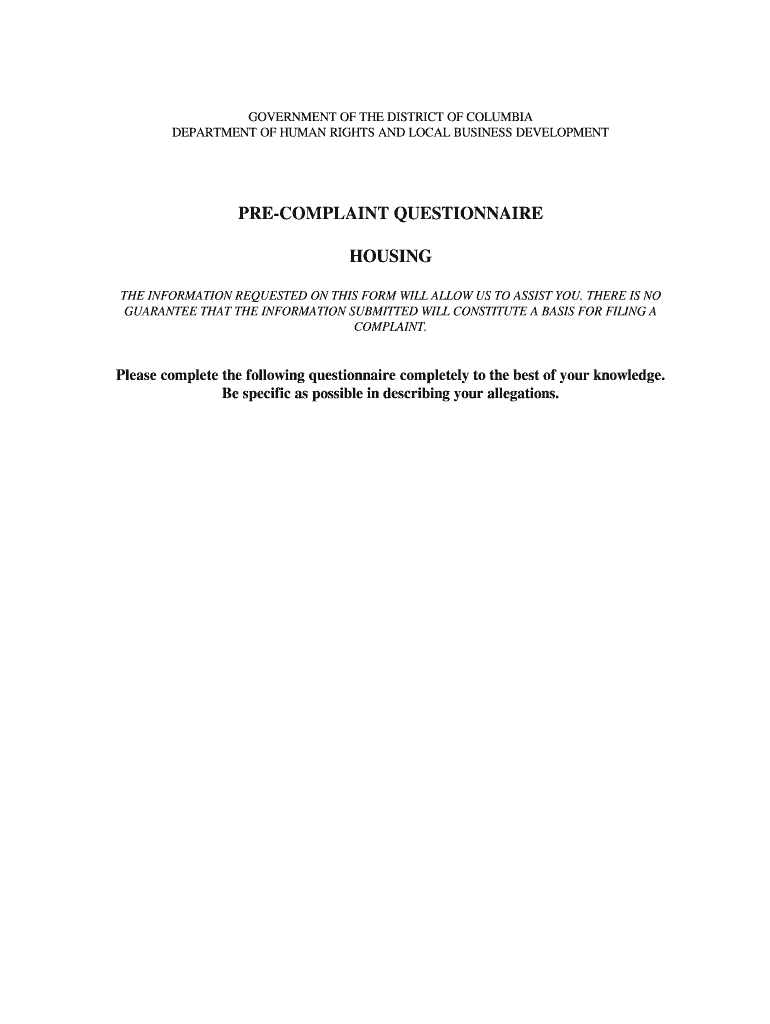 GOVERNMENT OF THE DISTRICT OF COLUMBIA
DEPARTMENT OF HUMAN RIGHTS AND LOCAL BUSINESS DEVELOPMENT

PRE-COMPLAINT QUESTIONNAIRE

HOUSING

THE INFORMATION REQUESTED ON THIS FORM WILL ALLOW US TO ASSIST YOU. THERE IS NO GUARANTEE THAT THE INFORMATION SUBMITTED WILL CONSTITUTE A BASIS FOR FILING A COMPLAINT.

Please complete the following questionnaire completely to the best of your knowledge. Be specific as possible in describing your allegations.